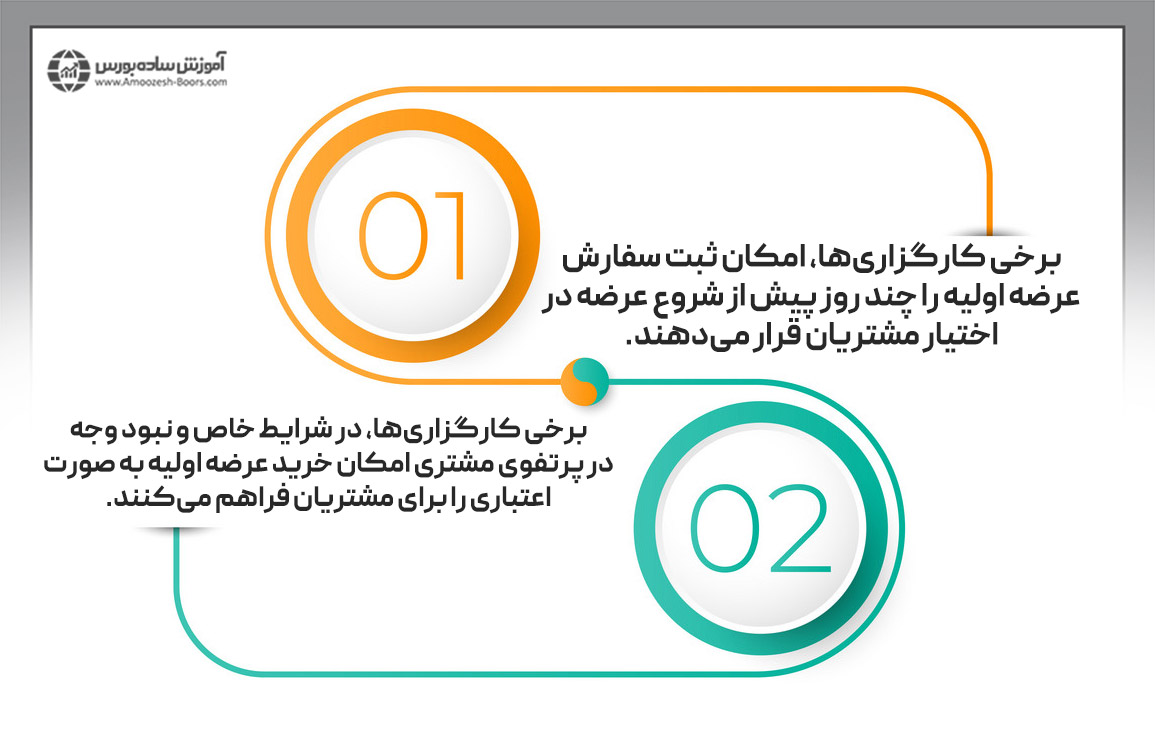 آموزش ساده بورس
www.Amoozesh-Boors.com

01

برخی کارگزاری‌ها، امکان ثبت سفارش عرضه اولیه را چند روز پیش از شروع عرضه در اختیار مشتریان قرار می‌دهند.

02

برخی کارگزاری‌ها، در شرایط خاص و نبود وجه در پرتفوی مشتری امکان خرید عرضه اولیه به صورت اعتباری را برای مشتریان فراهم می‌کنند.